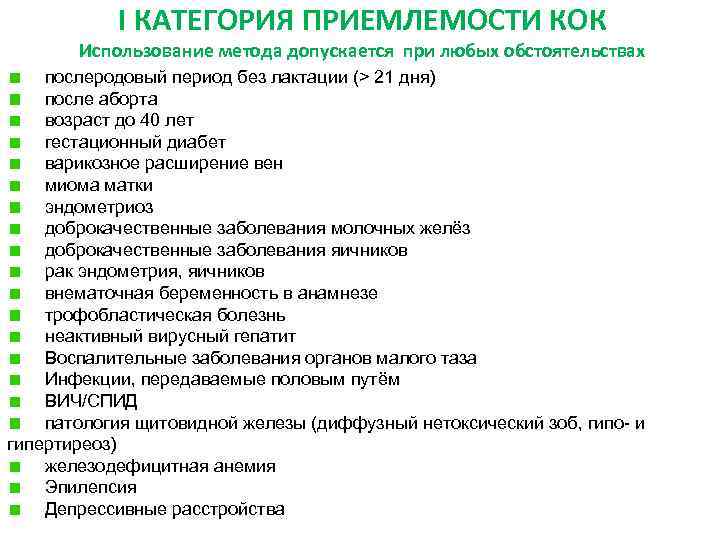 I КАТЕГОРИЯ ПРИЕМЛЕМОСТИ КОК

Использование метода допускается при любых обстоятельствах

- послеродовый период без лактации (> 21 дня)
- после аборта
- возраст до 40 лет
- гестационный диабет
- варикозное расширение вен
- миома матки
- эндометриоз
- доброкачественные заболевания молочных желёз
- доброкачественные заболевания яичников
- рак эндометрия, яичников
- внематочная беременность в анамнезе
- трофобластическая болезнь
- неактивный вирусный гепатит
- Воспалительные заболевания органов малого таза
- Инфекции, передаваемые половым путём
- ВИЧ/СПИД
- патология щитовидной железы (диффузный нетоксический зоб, гипо- и гипертиреоз)
- железодефицитная анемия
- Эпилепсия
- Депрессивные расстройства